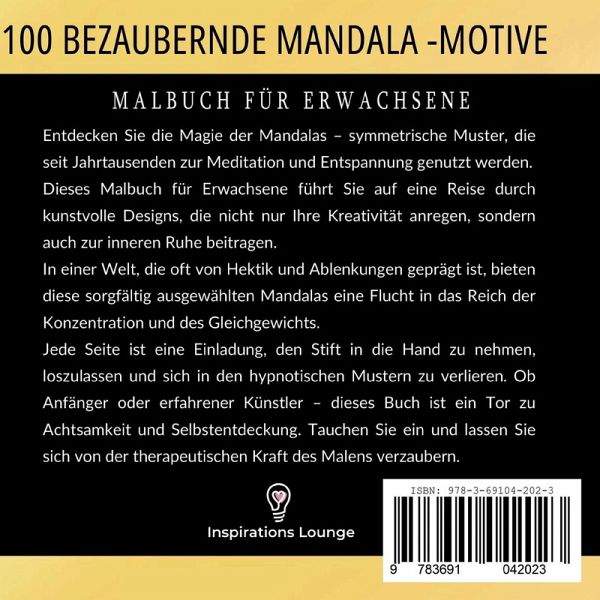 100 BEZAUBERNDE MANDALA -MOTIVE

MALBUCH FÜR ERWACHSENE

Entdecken Sie die Magie der Mandalas – symmetrische Muster, die seit Jahrtausenden zur Meditation und Entspannung genutzt werden. Dieses Malbuch für Erwachsene führt Sie auf eine Reise durch kunstvolle Designs, die nicht nur Ihre Kreativität anregen, sondern auch zur inneren Ruhe beitragen.

In einer Welt, die oft von Hektik und Ablenkungen geprägt ist, bieten diese sorgfältig ausgewählten Mandalas eine Flucht in das Reich der Konzentration und des Gleichgewichts.

Jede Seite ist eine Einladung, den Stift in die Hand zu nehmen, loszulassen und sich in den hypnotischen Mustern zu verlieren. Ob Anfänger oder erfahrener Künstler – dieses Buch ist ein Tor zu Achtsamkeit und Selbstentdeckung. Tauchen Sie ein und lassen Sie sich von der therapeutischen Kraft des Malens verzaubern.

Inspirations Lounge

ISBN: 978-3-69104-202-3

9 783691 042023